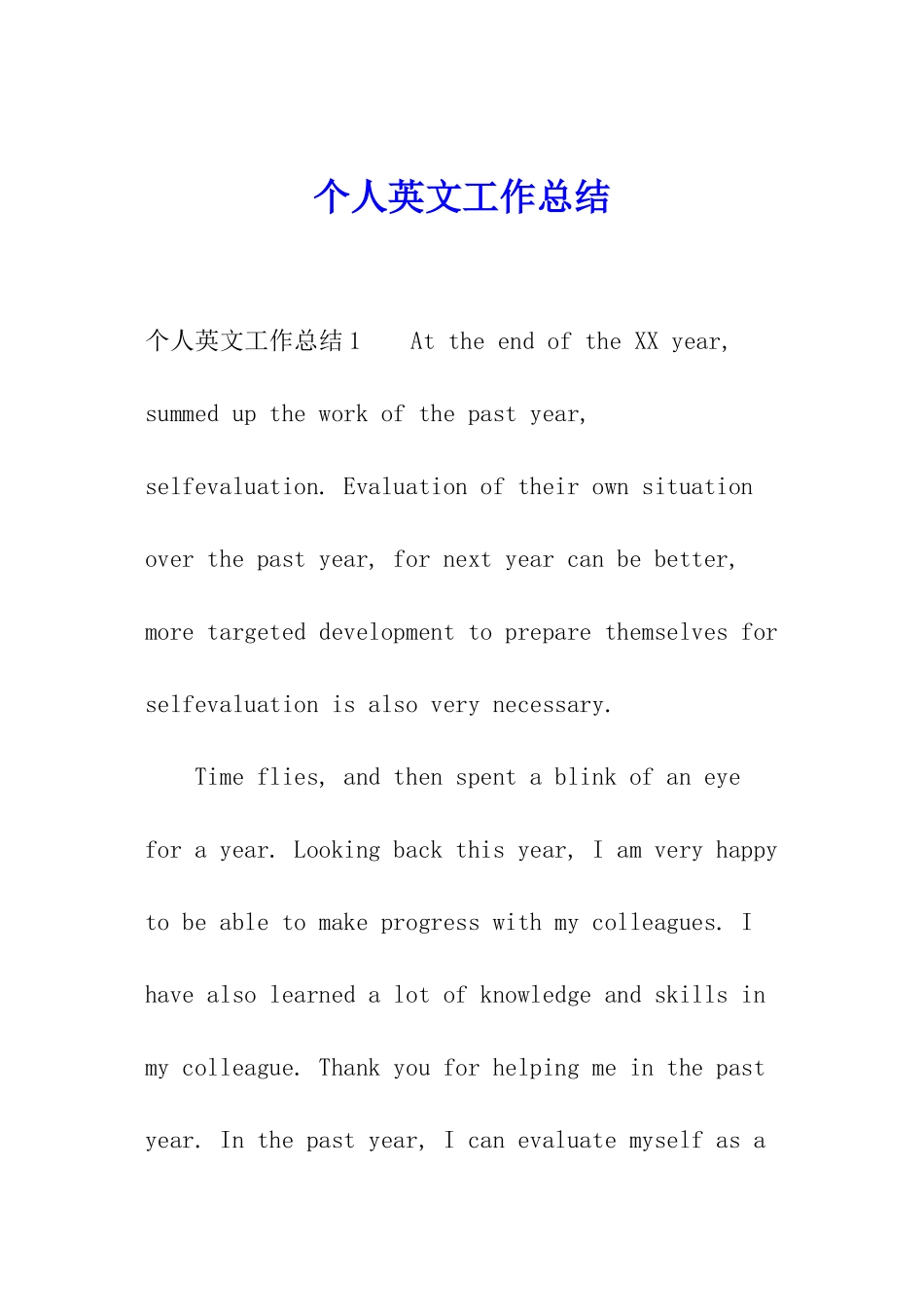 个人英文工作总结

个人英文工作总结1 At the end of the XX year, summed up the work of the past year, selfevaluation. Evaluation of their own situation over the past year, for next year can be better, more targeted development to prepare themselves for selfevaluation is also very necessary.

Time flies, and then spent a blink of an eye for a year. Looking back this year, I am very happy to be able to make progress with my colleagues. I have also learned a lot of knowledge and skills in my colleague. Thank you for helping me in the past year. In the past year, I can evaluate myself as a